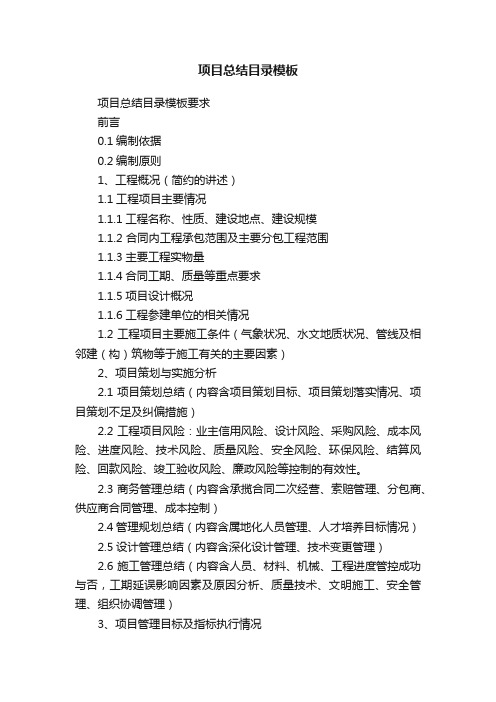 项目总结目录模板

项目总结目录模板要求

前言

0.1 编制依据

0.2 编制原则

1、工程概况（简约的讲述）

1.1 工程项目主要情况

1.1.1 工程名称、性质、建设地点、建设规模

1.1.2 合同内工程承包范围及主要分包工程范围

1.1.3 主要工程实物量

1.1.4 合同工期、质量等重点要求

1.1.5 项目设计概况

1.1.6 工程参建单位的相关情况

1.2 工程项目主要施工条件（气象状况、水文地质状况、管线及相邻建（构）筑物等于施工有关的主要因素）

2、项目策划与实施分析

2.1 项目策划总结（内容含项目策划目标、项目策划落实情况、项目策划不足及纠偏措施）

2.2 工程项目风险：业主信用风险、设计风险、采购风险、成本风险、进度风险、技术风险、质量风险、安全风险、环保风险、结算风险、回款风险、竣工验收风险、廉政风险等控制的有效性。

2.3 商务管理总结（内容含承揽合同二次经营、索赔管理、分包商、供应商合同管理、成本控制）

2.4 管理规划总结（内容含属地化人员管理、人才培养目标情况）

2.5 设计管理总结（内容含深化设计管理、技术变更管理）

2.6 施工管理总结（内容含人员、材料、机械、工程进度管控成功与否，工期延误影响因素及原因分析、质量技术、文明施工、安全管理、组织协调管理）

3、项目管理目标及指标执行情况